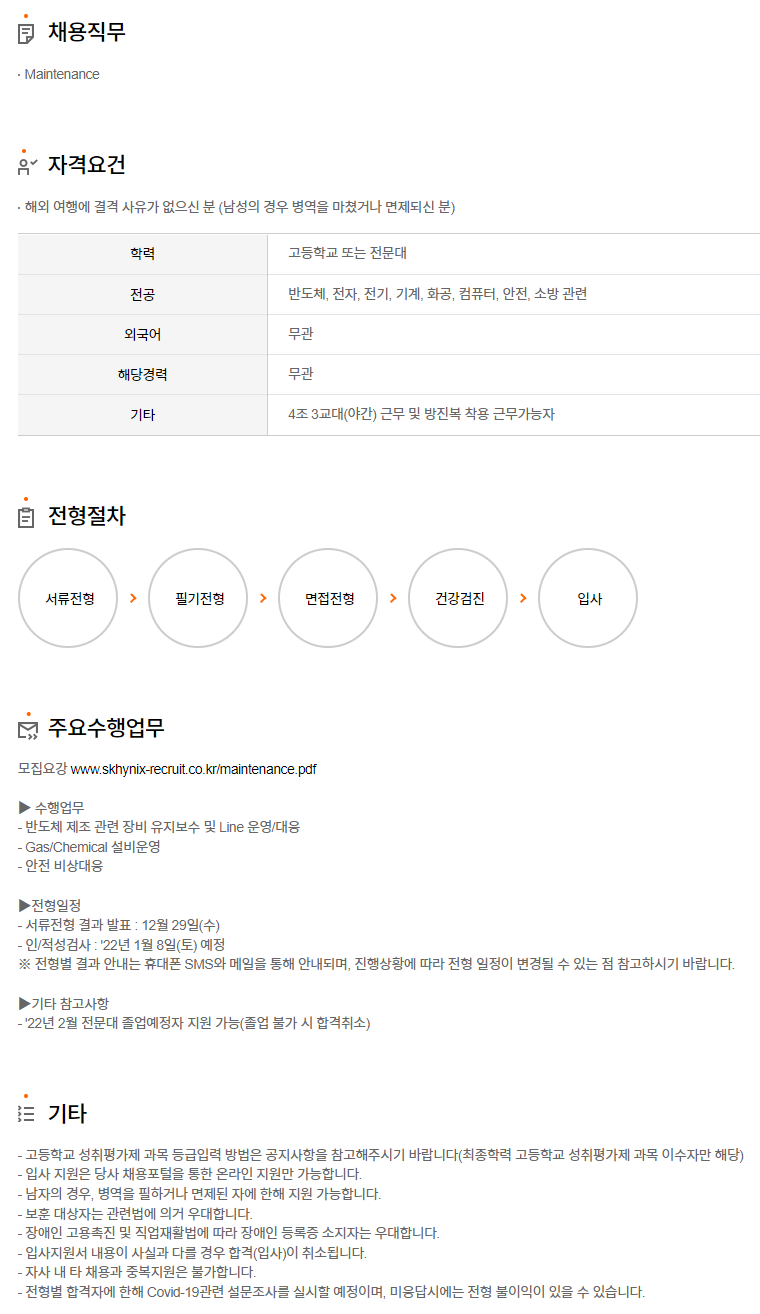 채용직무

· Maintenance

자격요건

· 해외 여행에 결격 사유가 없으신 분 (남성의 경우 병역을 마쳤거나 면제되신 분)

| 학력 | 고등학교 또는 전문대 |
|---|---|
| 전공 | 반도체, 전자, 전기, 기계, 화공, 컴퓨터, 안전, 소방 관련 |
| 외국어 | 무관 |
| 해당경력 | 무관 |
| 기타 | 4조 3교대(야간) 근무 및 방진복 착용 근무가능자 |

전형절차

서류전형 > 필기전형 > 면접전형 > 건강검진 > 입사

주요수행업무

모집요강 www.skhynix-recruit.co.kr/maintenance.pdf

▶ 수행업무
- 반도체 제조 관련 장비 유지보수 및 Line 운영/대응
- Gas/Chemical 설비운영
- 안전 비상대응

▶전형일정
- 서류전형 결과 발표 : 12월 29일(수)
- 인/적성검사 : '22년 1월 8일(토) 예정
※ 전형별 결과 안내는 휴대폰 SMS와 메일을 통해 안내되며, 진행상황에 따라 전형 일정이 변경될 수 있는 점 참고하시기 바랍니다.

▶기타 참고사항
- '22년 2월 전문대 졸업예정자 지원 가능(졸업 불가 시 합격취소)

기타

- 고등학교 성취평가제 과목 등급입력 방법은 공지사항을 참고해주시기 바랍니다(최종학력 고등학교 성취평가제 과목 이수자만 해당)
- 입사 지원은 당사 채용포털을 통한 온라인 지원만 가능합니다.
- 남자의 경우, 병역을 필하거나 면제된 자에 한해 지원 가능합니다.
- 보훈 대상자는 관련법에 의거 우대합니다.
- 장애인 고용촉진 및 직업재활법에 따라 장애인 등록증 소지자는 우대합니다.
- 입사지원서 내용이 사실과 다를 경우 합격(입사)이 취소됩니다.
- 자사 내 타 채용과 중복지원은 불가합니다.
- 전형별 합격자에 한해 Covid-19관련 설문조사를 실시할 예정이며, 미응답시에는 전형 불이익이 있을 수 있습니다.